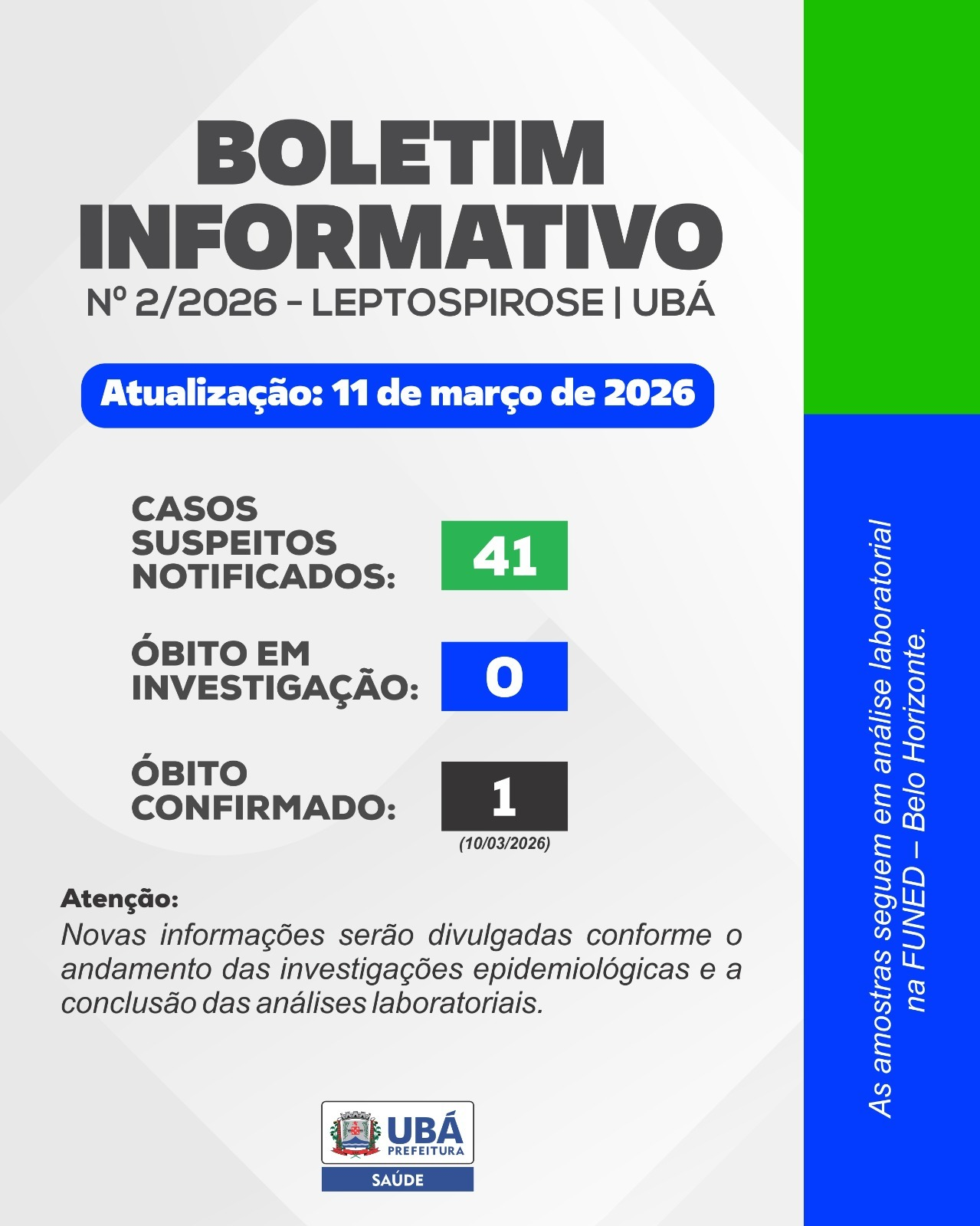 BOLETIM INFORMATIVO

Nº 2/2026 - LEPTOSPIROSE | UBÁ

Atualização: 11 de março de 2026

CASOS SUSPEITOS NOTIFICADOS: 41

ÓBITO EM INVESTIGAÇÃO: 0

ÓBITO CONFIRMADO: 1
(10/03/2026)

Atenção:
Novas informações serão divulgadas conforme o andamento das investigações epidemiológicas e a conclusão das análises laboratoriais.

UBÁ PREFEITURA
SAÚDE

As amostras seguem em análise laboratorial na FUNED – Belo Horizonte.